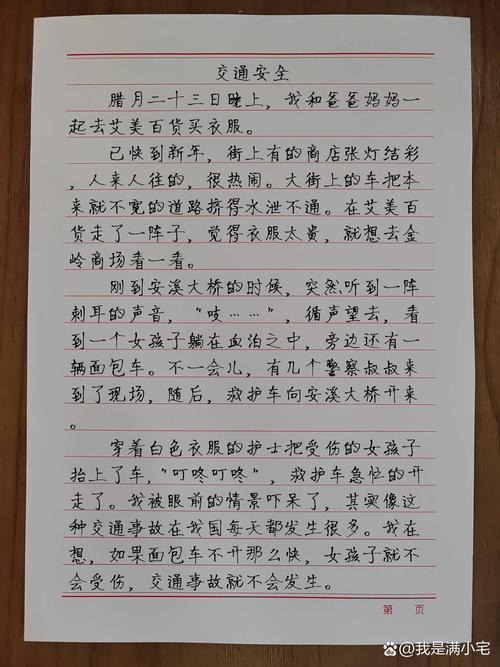 交通安全

腊月二十三日晚上，我和爸爸妈妈一起去艾美百货买衣服。

已快到新年，街上有的商店张灯结彩，人来人往的，很热闹。大街上的车把本来就不宽的道路挤得水泄不通。在艾美百货走了一阵子，觉得衣服太贵，就想去金岭商场看一看。

刚到安溪大桥的时候，突然听到一阵刺耳的声音，"吱……"，循声望去，看到一个女孩子躺在血泊之中，旁边还有一辆面包车。不一会儿，有几个警察叔叔来到了现场，随后，救护车向安溪大桥开来。

穿着白色衣服的护士把受伤的女孩子抬上了车，"叮咚叮咚"，救护车急忙的开走了。我被眼前的情景吓呆了，其实像这种交通事故在我国每天都发生很多。我在想，如果面包车不开那么快，女孩子就不会受伤，交通事故就不会发生。

第 页

@我是满小宅